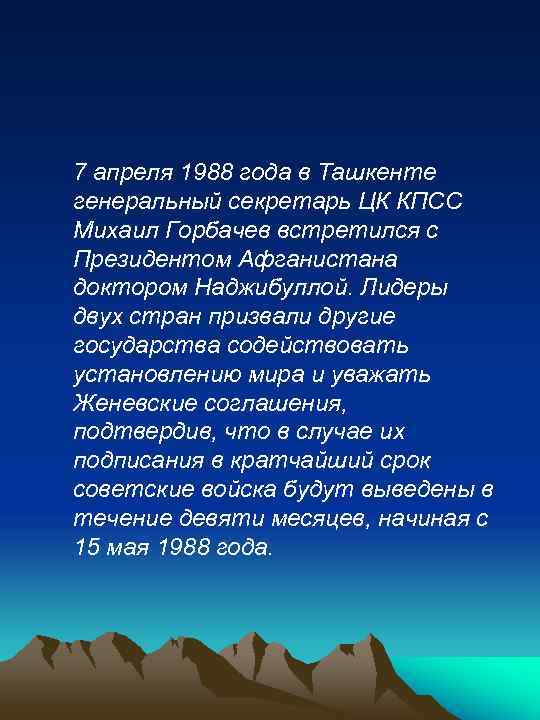 7 апреля 1988 года в Ташкенте генеральный секретарь ЦК КПСС Михаил Горбачев встретился с Президентом Афганистана доктором Наджибуллой. Лидеры двух стран призвали другие государства содействовать установлению мира и уважать Женевские соглашения, подтвердив, что в случае их подписания в кратчайший срок советские войска будут выведены в течение девяти месяцев, начиная с 15 мая 1988 года.